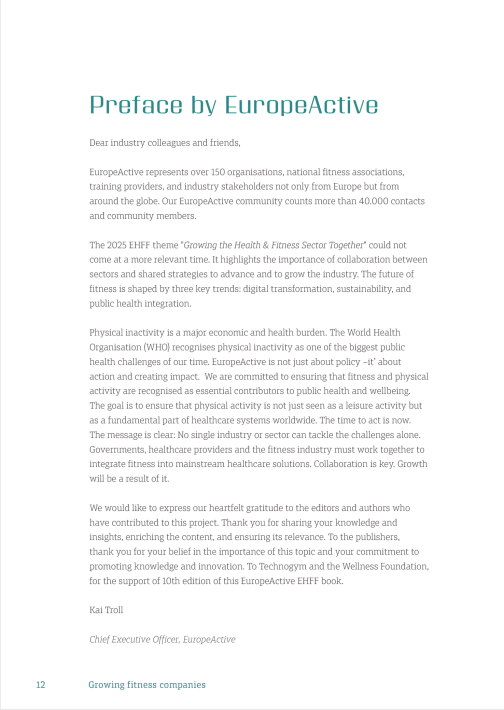 Preface by EuropeActive

Dear industry colleagues and friends,

EuropeActive represents over 150 organisations, national fitness associations, training providers, and industry stakeholders not only from Europe but from around the globe. Our EuropeActive community counts more than 40.000 contacts and community members.

The 2025 EHFF theme "Growing the Health & Fitness Sector Together" could not come at a more relevant time. It highlights the importance of collaboration between sectors and shared strategies to advance and to grow the industry. The future of fitness is shaped by three key trends: digital transformation, sustainability, and public health integration.

Physical inactivity is a major economic and health burden. The World Health Organisation (WHO) recognises physical inactivity as one of the biggest public health challenges of our time. EuropeActive is not just about policy –it' about action and creating impact. We are committed to ensuring that fitness and physical activity are recognised as essential contributors to public health and wellbeing. The goal is to ensure that physical activity is not just seen as a leisure activity but as a fundamental part of healthcare systems worldwide. The time to act is now. The message is clear: No single industry or sector can tackle the challenges alone. Governments, healthcare providers and the fitness industry must work together to integrate fitness into mainstream healthcare solutions. Collaboration is key. Growth will be a result of it.

We would like to express our heartfelt gratitude to the editors and authors who have contributed to this project. Thank you for sharing your knowledge and insights, enriching the content, and ensuring its relevance. To the publishers, thank you for your belief in the importance of this topic and your commitment to promoting knowledge and innovation. To Technogym and the Wellness Foundation, for the support of 10th edition of this EuropeActive EHFF book.

Kai Troll

Chief Executive Officer, EuropeActive

12 Growing fitness companies